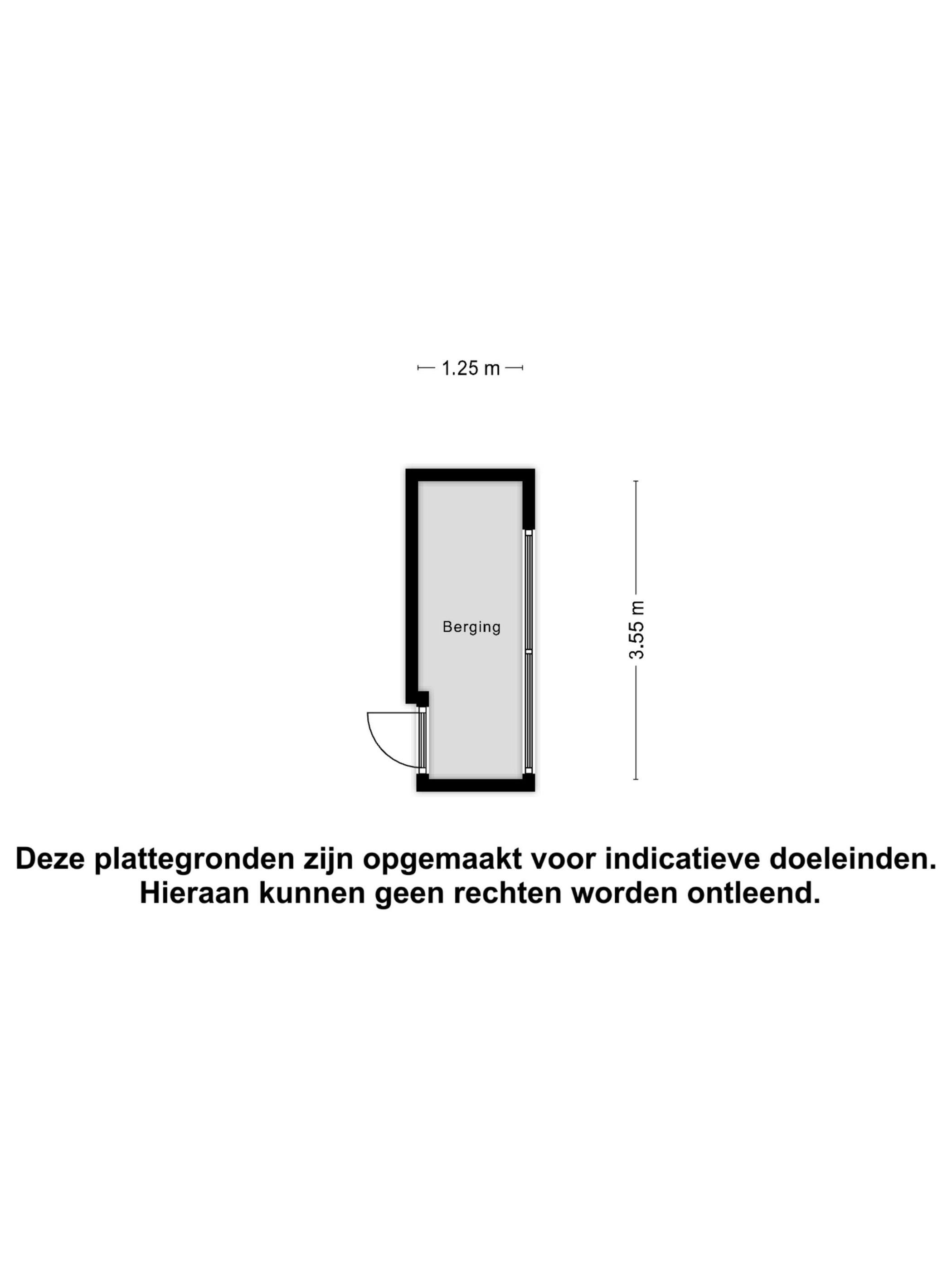 1.25 m

Berging

3.55 m

Deze plattegronden zijn opgemaakt voor indicatieve doeleinden.
Hieraan kunnen geen rechten worden ontleend.